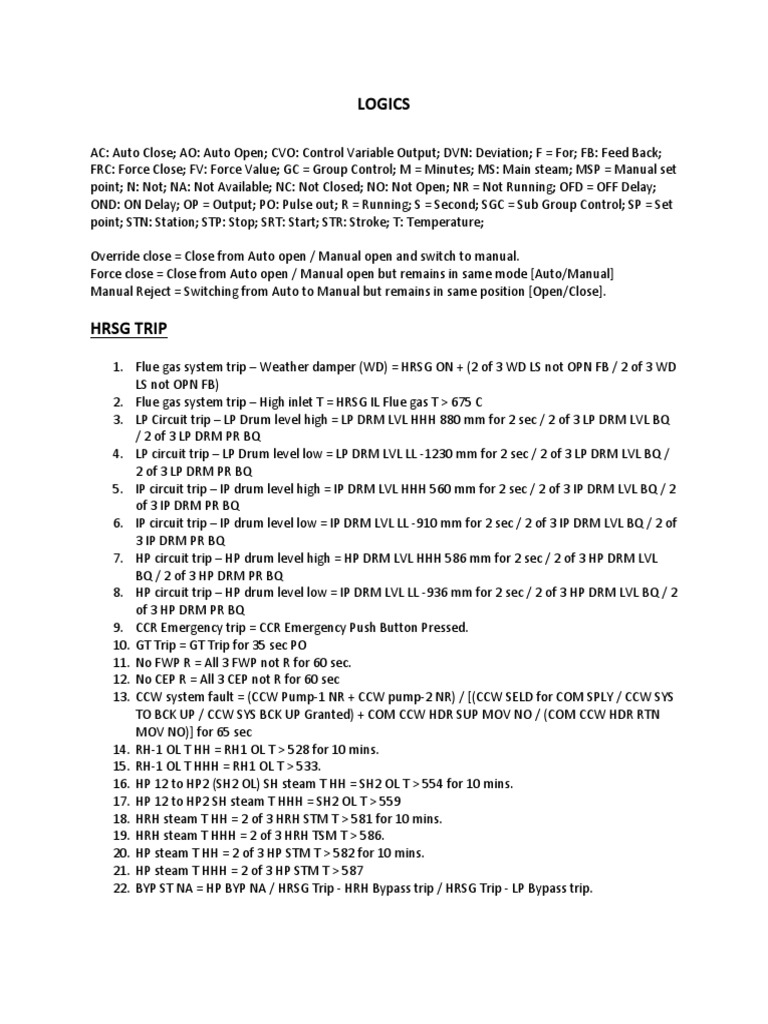 LOGICS

AC: Auto Close; AO: Auto Open; CVO: Control Variable Output; DVN: Deviation; F = For; FB: Feed Back; FRC: Force Close; FV: Force Value; GC = Group Control; M = Minutes; MS: Main steam; MSP = Manual set point; N: Not; NA: Not Available; NC: Not Closed; NO: Not Open; NR = Not Running; OFD = OFF Delay; OND: ON Delay; OP = Output; PO: Pulse out; R = Running; S = Second; SGC = Sub Group Control; SP = Set point; STN: Station; STP: Stop; SRT: Start; STR: Stroke; T: Temperature;

Override close = Close from Auto open / Manual open and switch to manual.
Force close = Close from Auto open / Manual open but remains in same mode [Auto/Manual]
Manual Reject = Switching from Auto to Manual but remains in same position [Open/Close].

HRSG TRIP

1. Flue gas system trip – Weather damper (WD) = HRSG ON + (2 of 3 WD LS not OPN FB / 2 of 3 WD LS not OPN FB)
2. Flue gas system trip – High inlet T = HRSG IL Flue gas T > 675 C
3. LP Circuit trip – LP Drum level high = LP DRM LVL HHH 880 mm for 2 sec / 2 of 3 LP DRM LVL BQ / 2 of 3 LP DRM PR BQ
4. LP circuit trip – LP Drum level low = LP DRM LVL LL -1230 mm for 2 sec / 2 of 3 LP DRM LVL BQ / 2 of 3 LP DRM PR BQ
5. IP circuit trip – IP drum level high = IP DRM LVL HHH 560 mm for 2 sec / 2 of 3 IP DRM LVL BQ / 2 of 3 IP DRM PR BQ
6. IP circuit trip – IP drum level low = IP DRM LVL LL -910 mm for 2 sec / 2 of 3 IP DRM LVL BQ / 2 of 3 IP DRM PR BQ
7. HP circuit trip – HP drum level high = HP DRM LVL HHH 586 mm for 2 sec / 2 of 3 HP DRM LVL BQ / 2 of 3 HP DRM PR BQ
8. HP circuit trip – HP drum level low = IP DRM LVL LL -936 mm for 2 sec / 2 of 3 HP DRM LVL BQ / 2 of 3 HP DRM PR BQ
9. CCR Emergency trip = CCR Emergency Push Button Pressed.
10. GT Trip = GT Trip for 35 sec PO
11. No FWP R = All 3 FWP not R for 60 sec.
12. No CEP R = All 3 CEP not R for 60 sec
13. CCW system fault = (CCW Pump-1 NR + CCW pump-2 NR) / [(CCW SELD for COM SPLY / CCW SYS TO BCK UP / CCW SYS BCK UP Granted) + COM CCW HDR SUP MOV NO / (COM CCW HDR RTN MOV NO)] for 65 sec
14. RH-1 OL T HH = RH1 OL T > 528 for 10 mins.
15. RH-1 OL T HHH = RH1 OL T > 533.
16. HP 12 to HP2 (SH2 OL) SH steam T HH = SH2 OL T > 554 for 10 mins.
17. HP 12 to HP2 SH steam T HHH = SH2 OL T > 559
18. HRH steam T HH = 2 of 3 HRH STM T > 581 for 10 mins.
19. HRH steam T HHH = 2 of 3 HRH TSM T > 586.
20. HP steam T HH = 2 of 3 HP STM T > 582 for 10 mins.
21. HP steam T HHH = 2 of 3 HP STM T > 587
22. BYP ST NA = HP BYP NA / HRSG Trip - HRH Bypass trip / HRSG Trip - LP Bypass trip.